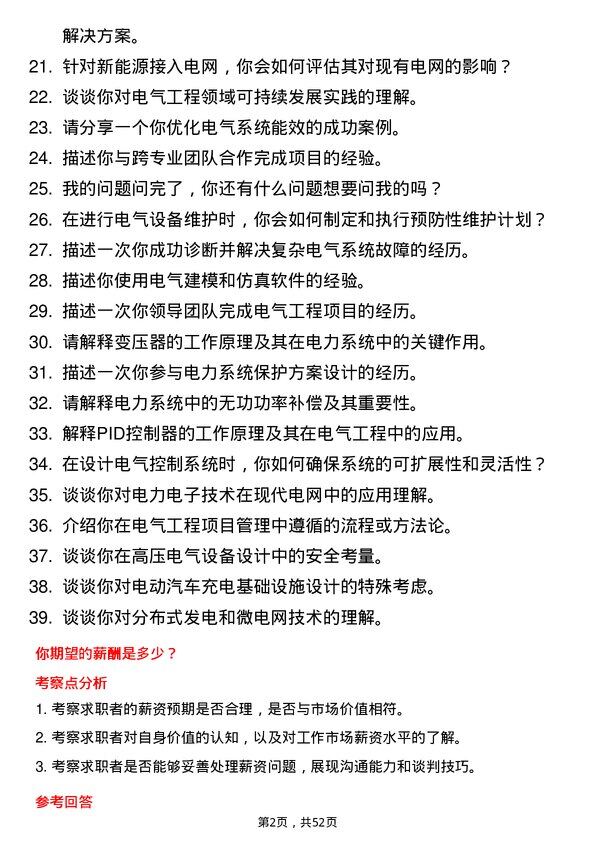 解决方案。

21. 针对新能源接入电网，你会如何评估其对现有电网的影响？
22. 谈谈你对电气工程领域可持续发展实践的理解。
23. 请分享一个你优化电气系统能效的成功案例。
24. 描述你与跨专业团队合作完成项目的经验。
25. 我的问题问完了，你还有什么问题想要问我的吗？
26. 在进行电气设备维护时，你会如何制定和执行预防性维护计划？
27. 描述一次你成功诊断并解决复杂电气系统故障的经历。
28. 描述你使用电气建模和仿真软件的经验。
29. 描述一次你领导团队完成电气工程项目的经历。
30. 请解释变压器的工作原理及其在电力系统中的关键作用。
31. 描述一次你参与电力系统保护方案设计的经历。
32. 请解释电力系统中的无功功率补偿及其重要性。
33. 解释PID控制器的工作原理及其在电气工程中的应用。
34. 在设计电气控制系统时，你如何确保系统的可扩展性和灵活性？
35. 谈谈你对电力电子技术在现代电网中的应用理解。
36. 介绍你在电气工程项目管理中遵循的流程或方法论。
37. 谈谈你在高压电气设备设计中的安全考量。
38. 谈谈你对电动汽车充电基础设施设计的特殊考虑。
39. 谈谈你对分布式发电和微电网技术的理解。

你期望的薪酬是多少？

考察点分析

1. 考察求职者的薪资预期是否合理，是否与市场价值相符。
2. 考察求职者对自身价值的认知，以及对工作市场薪资水平的了解。
3. 考察求职者是否能够妥善处理薪资问题，展现沟通能力和谈判技巧。

参考回答

第2页，共52页